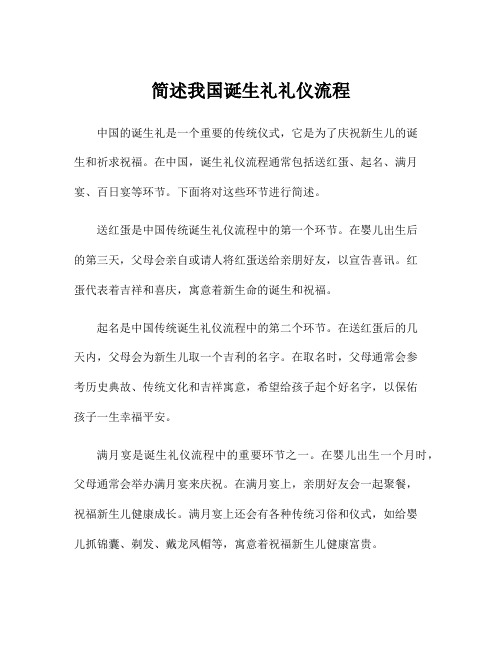 简述我国诞生礼礼仪流程

中国的诞生礼是一个重要的传统仪式，它是为了庆祝新生儿的诞生和祈求祝福。在中国，诞生礼仪流程通常包括送红蛋、起名、满月宴、百日宴等环节。下面将对这些环节进行简述。

送红蛋是中国传统诞生礼仪流程中的第一个环节。在婴儿出生后的第三天，父母会亲自或请人将红蛋送给亲朋好友，以宣告喜讯。红蛋代表着吉祥和喜庆，寓意着新生命的诞生和祝福。

起名是中国传统诞生礼仪流程中的第二个环节。在送红蛋后的几天内，父母会为新生儿取一个吉利的名字。在取名时，父母通常会参考历史典故、传统文化和吉祥寓意，希望给孩子起个好名字，以保佑孩子一生幸福平安。

满月宴是诞生礼仪流程中的重要环节之一。在婴儿出生一个月时，父母通常会举办满月宴来庆祝。在满月宴上，亲朋好友会一起聚餐，祝福新生儿健康成长。满月宴上还会有各种传统习俗和仪式，如给婴儿抓锦囊、剃发、戴龙凤帽等，寓意着祝福新生儿健康富贵。